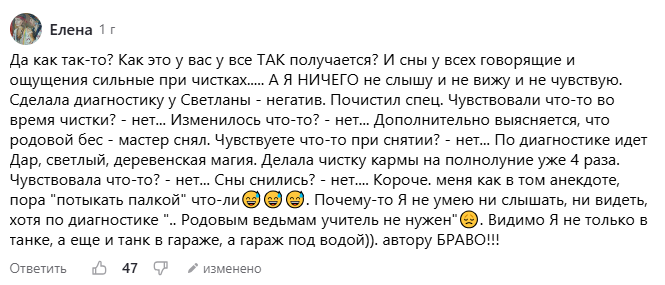 Елена 1 г

Да как так-то? Как это у вас у все ТАК получается? И сны у всех говорящие и ощущения сильные при чистках..... А Я НИЧЕГО не слышу и не вижу и не чувствую. Сделала диагностику у Светланы - негатив. Почистил спец. Чувствовали что-то во время чистки? - нет... Изменилось что-то? - нет... Дополнительно выясняется, что родовой бес - мастер снял. Чувствуете что-то при снятии? - нет... По диагностике идет Дар, светлый, деревенская магия. Делала чистку кармы на полнолуние уже 4 раза. Чувствовала что-то? - нет... Сны снились? - нет.... Короче. меня как в том анекдоте, пора "потыкать палкой" что-ли😅😅😅. Почему-то Я не умею ни слышать, ни видеть, хотя по диагностике ".. Родовым ведьмам учитель не нужен"😔. Видимо Я не только в танке, а еще и танк в гараже, а гараж под водой)). автору БРАВО!!!

Ответить 47 изменено